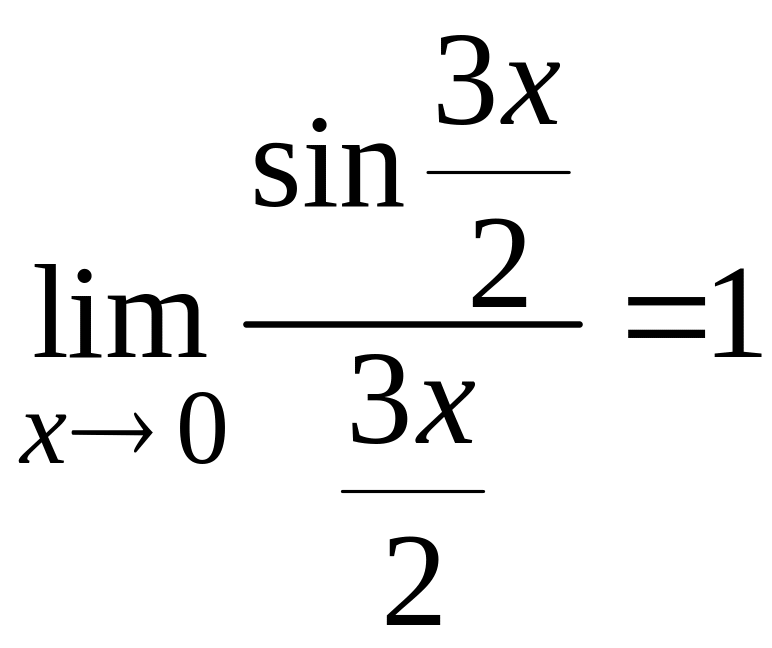 $\lim_{x \to 0} \frac{\sin \frac{3x}{2}}{\frac{3x}{2}} = 1$